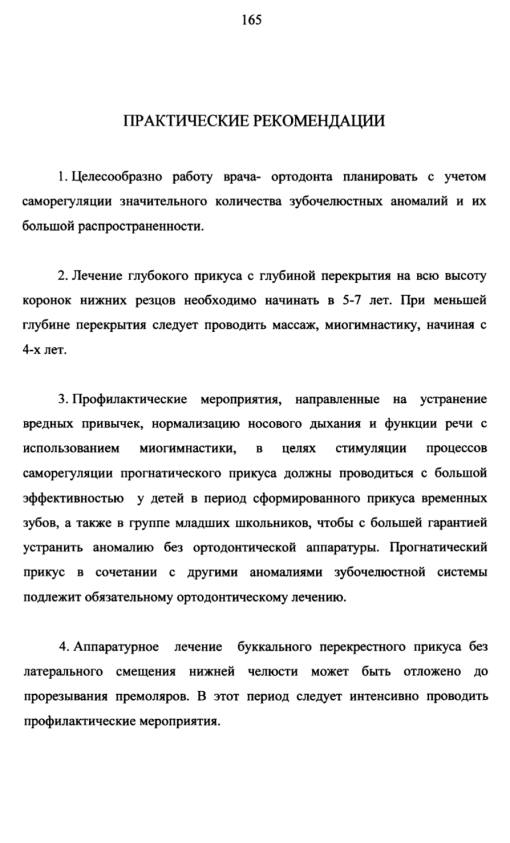 165

ПРАКТИЧЕСКИЕ РЕКОМЕНДАЦИИ

1. Целесообразно работу врача- ортодонта планировать с учетом саморегуляции значительного количества зубочелюстных аномалий и их большой распространенности.

2. Лечение глубокого прикуса с глубиной перекрытия на всю высоту коронок нижних резцов необходимо начинать в 5-7 лет. При меньшей глубине перекрытия следует проводить массаж, миогимнастику, начиная с 4-х лет.

3. Профилактические мероприятия, направленные на устранение вредных привычек, нормализацию носового дыхания и функции речи с использованием миогимнастики, в целях стимуляции процессов саморегуляции прогнатического прикуса должны проводиться с большой эффективностью у детей в период сформированного прикуса временных зубов, а также в группе младших школьников, чтобы с большей гарантией устранить аномалию без ортодонтической аппаратуры. Прогнатический прикус в сочетании с другими аномалиями зубочелюстной системы подлежит обязательному ортодонтическому лечению.

4. Аппаратурное лечение буккального перекрестного прикуса без латерального смещения нижней челюсти может быть отложено до прорезывания премоляров. В этот период следует интенсивно проводить профилактические мероприятия.